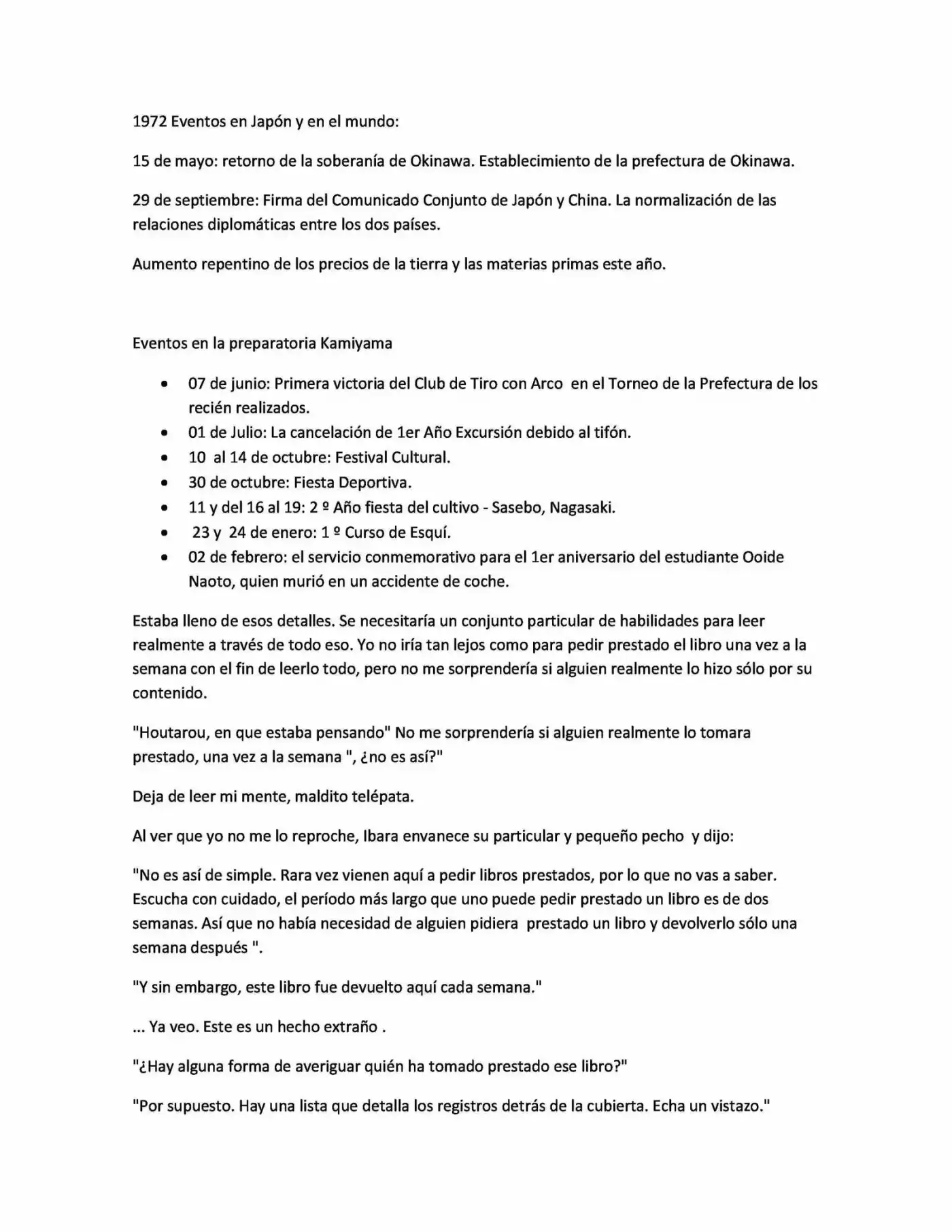 1972 Eventos en Japón y en el mundo:

15 de mayo: retorno de la soberanía de Okinawa. Establecimiento de la prefectura de Okinawa.

29 de septiembre: Firma del Comunicado Conjunto de Japón y China. La normalización de las relaciones diplomáticas entre los dos países.

Aumento repentino de los precios de la tierra y las materias primas este año.

Eventos en la preparatoria Kamiyama

• 07 de junio: Primera victoria del Club de Tiro con Arco en el Torneo de la Prefectura de los recién realizados.
• 01 de Julio: La cancelación de 1er Año Excursión debido al tifón.
• 10 al 14 de octubre: Festival Cultural.
• 30 de octubre: Fiesta Deportiva.
• 11 y del 16 al 19: 2 º Año fiesta del cultivo - Sasebo, Nagasaki.
• 23 y 24 de enero: 1 º Curso de Esquí.
• 02 de febrero: el servicio conmemorativo para el 1er aniversario del estudiante Ooide Naoto, quien murió en un accidente de coche.

Estaba lleno de esos detalles. Se necesitaría un conjunto particular de habilidades para leer realmente a través de todo eso. Yo no iría tan lejos como para pedir prestado el libro una vez a la semana con el fin de leerlo todo, pero no me sorprendería si alguien realmente lo hizo sólo por su contenido.

"Houtarou, en que estaba pensando" No me sorprendería si alguien realmente lo tomara prestado, una vez a la semana ", ¿no es así?"

Deja de leer mi mente, maldito telépata.

Al ver que yo no me lo reproche, Ibara envanece su particular y pequeño pecho y dijo:

"No es así de simple. Rara vez vienen aquí a pedir libros prestados, por lo que no vas a saber. Escucha con cuidado, el período más largo que uno puede pedir prestado un libro es de dos semanas. Así que no había necesidad de alguien pidiera prestado un libro y devolverlo sólo una semana después ".

"Y sin embargo, este libro fue devuelto aquí cada semana."

... Ya veo. Este es un hecho extraño .

"¿Hay alguna forma de averiguar quién ha tomado prestado ese libro?"

"Por supuesto. Hay una lista que detalla los registros detrás de la cubierta. Echa un vistazo."